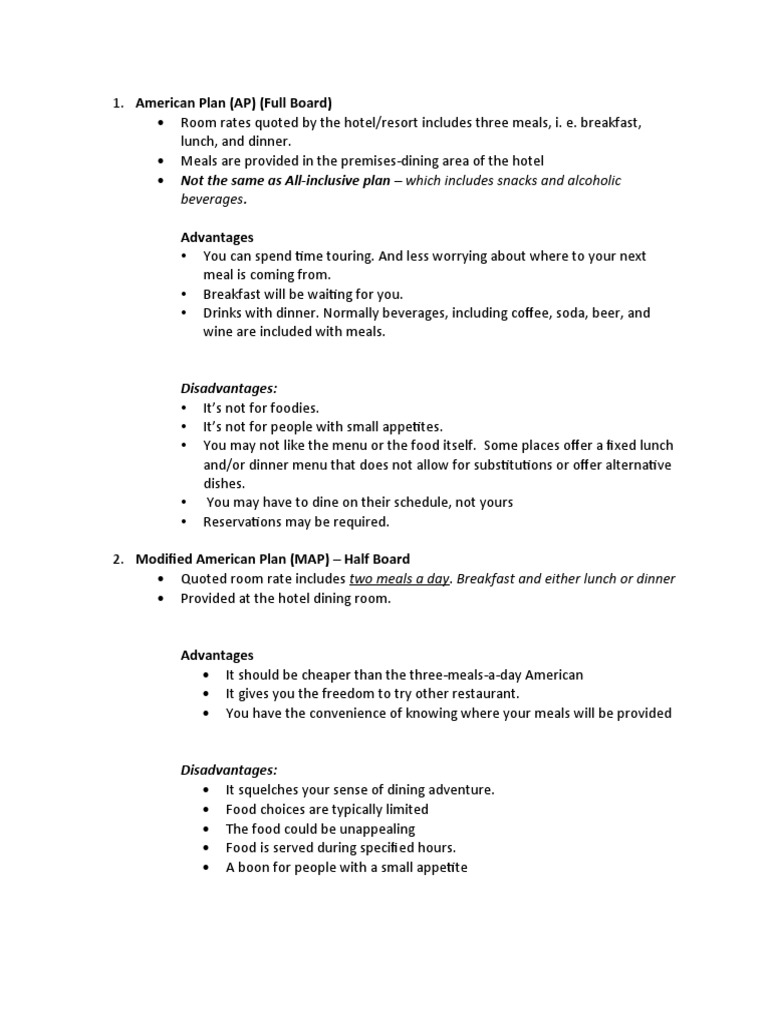 1. American Plan (AP) (Full Board)

• Room rates quoted by the hotel/resort includes three meals, i. e. breakfast, lunch, and dinner.
• Meals are provided in the premises-dining area of the hotel
• Not the same as All-inclusive plan – which includes snacks and alcoholic beverages.

Advantages
• You can spend time touring. And less worrying about where to your next meal is coming from.
• Breakfast will be waiting for you.
• Drinks with dinner. Normally beverages, including coffee, soda, beer, and wine are included with meals.

Disadvantages:
• It's not for foodies.
• It's not for people with small appetites.
• You may not like the menu or the food itself. Some places offer a fixed lunch and/or dinner menu that does not allow for substitutions or offer alternative dishes.
• You may have to dine on their schedule, not yours
• Reservations may be required.

2. Modified American Plan (MAP) – Half Board

• Quoted room rate includes two meals a day. Breakfast and either lunch or dinner
• Provided at the hotel dining room.

Advantages
• It should be cheaper than the three-meals-a-day American
• It gives you the freedom to try other restaurant.
• You have the convenience of knowing where your meals will be provided

Disadvantages:
• It squelches your sense of dining adventure.
• Food choices are typically limited
• The food could be unappealing
• Food is served during specified hours.
• A boon for people with a small appetite